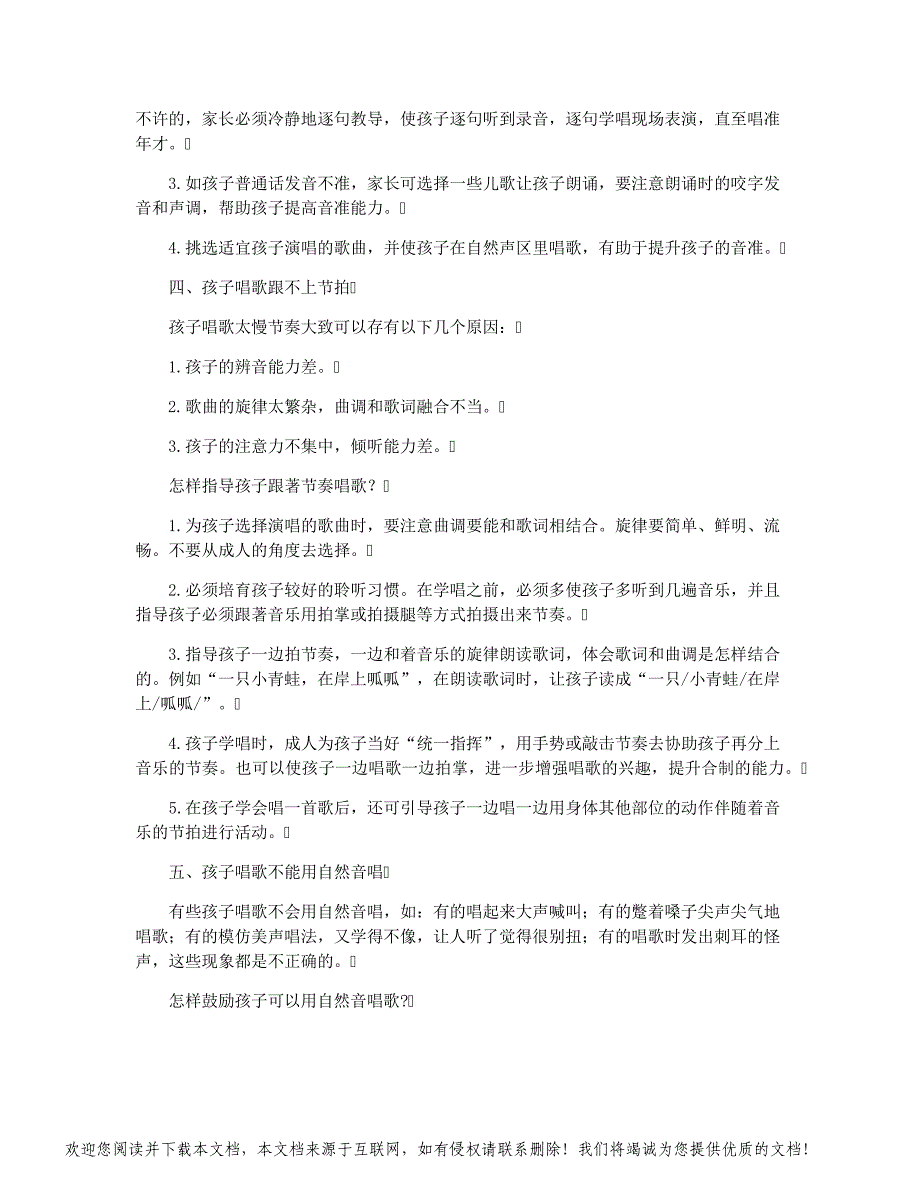 不许的，家长必须冷静地逐句教导，使孩子逐句听到录音，逐句学唱现场表演，直至唱准年才。

3.如孩子普通话发音不准，家长可选择一些儿歌让孩子朗诵，要注意朗诵时的咬字发音和声调，帮助孩子提高音准能力。

4.挑选适宜孩子演唱的歌曲，并使孩子在自然声区里唱歌，有助于提升孩子的音准。

四、孩子唱歌跟不上节拍

孩子唱歌太慢节奏大致可以存有以下几个原因：

1.孩子的辨音能力差。

2.歌曲的旋律太繁杂，曲调和歌词融合不当。

3.孩子的注意力不集中，倾听能力差。

怎样指导孩子跟著节奏唱歌？

1.为孩子选择演唱的歌曲时，要注意曲调要能和歌词相结合。旋律要简单、鲜明、流畅。不要从成人的角度去选择。

2.必须培育孩子较好的聆听习惯。在学唱之前，必须多使孩子多听到几遍音乐，并且指导孩子必须跟著音乐用拍掌或拍摄腿等方式拍摄出来节奏。

3.指导孩子一边拍节奏，一边和着音乐的旋律朗读歌词，体会歌词和曲调是怎样结合的。例如“一只小青蛙，在岸上呱呱”，在朗读歌词时，让孩子读成“一只/小青蛙/在岸上/呱呱/”。

4.孩子学唱时，成人为孩子当好“统一指挥”，用手势或敲击节奏去协助孩子再分上音乐的节奏。也可以使孩子一边唱歌一边拍掌，进一步增强唱歌的兴趣，提升合制的能力。

5.在孩子学会唱一首歌后，还可引导孩子一边唱一边用身体其他部位的动作伴随着音乐的节拍进行活动。

五、孩子唱歌不能用自然音唱

有些孩子唱歌不会用自然音唱，如：有的唱起来大声喊叫；有的憋着嗓子尖声尖气地唱歌；有的模仿美声唱法，又学得不像，让人听了觉得很别扭；有的唱歌时发出刺耳的怪声，这些现象都是不正确的。

怎样鼓励孩子可以用自然音唱歌?

欢迎您阅读并下载本文档，本文档来源于互联网，如有侵权请联系删除！我们将竭诚为您提供优质的文档！